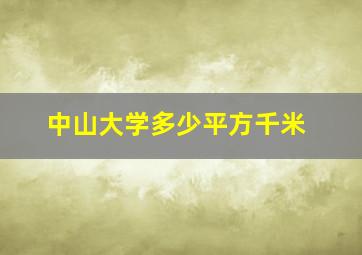 中山大学多少平方千米